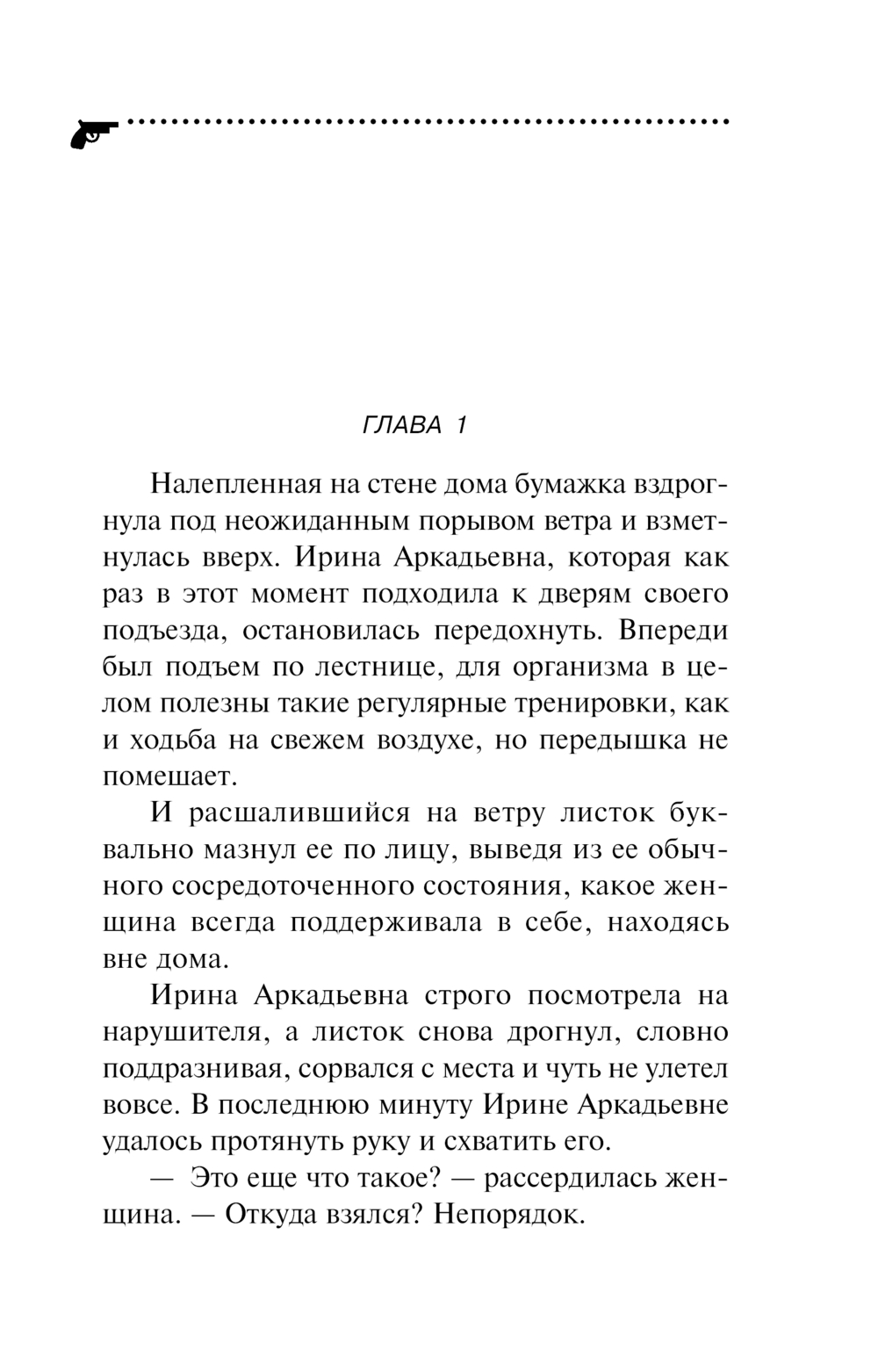 ГЛАВА 1

Налепленная на стене дома бумажка вздрогнула под неожиданным порывом ветра и взметнулась вверх. Ирина Аркадьевна, которая как раз в этот момент подходила к дверям своего подъезда, остановилась передохнуть. Впереди был подъем по лестнице, для организма в целом полезны такие регулярные тренировки, как и ходьба на свежем воздухе, но передышка не помешает.

И расшалившийся на ветру листок буквально мазнул ее по лицу, выведя из ее обычного сосредоточенного состояния, какое женщина всегда поддерживала в себе, находясь вне дома.

Ирина Аркадьевна строго посмотрела на нарушителя, а листок снова дрогнул, словно поддразнивая, сорвался с места и чуть не улетел вовсе. В последнюю минуту Ирине Аркадьевне удалось протянуть руку и схватить его.

— Это еще что такое? — рассердилась женщина. — Откуда взялся? Непорядок.